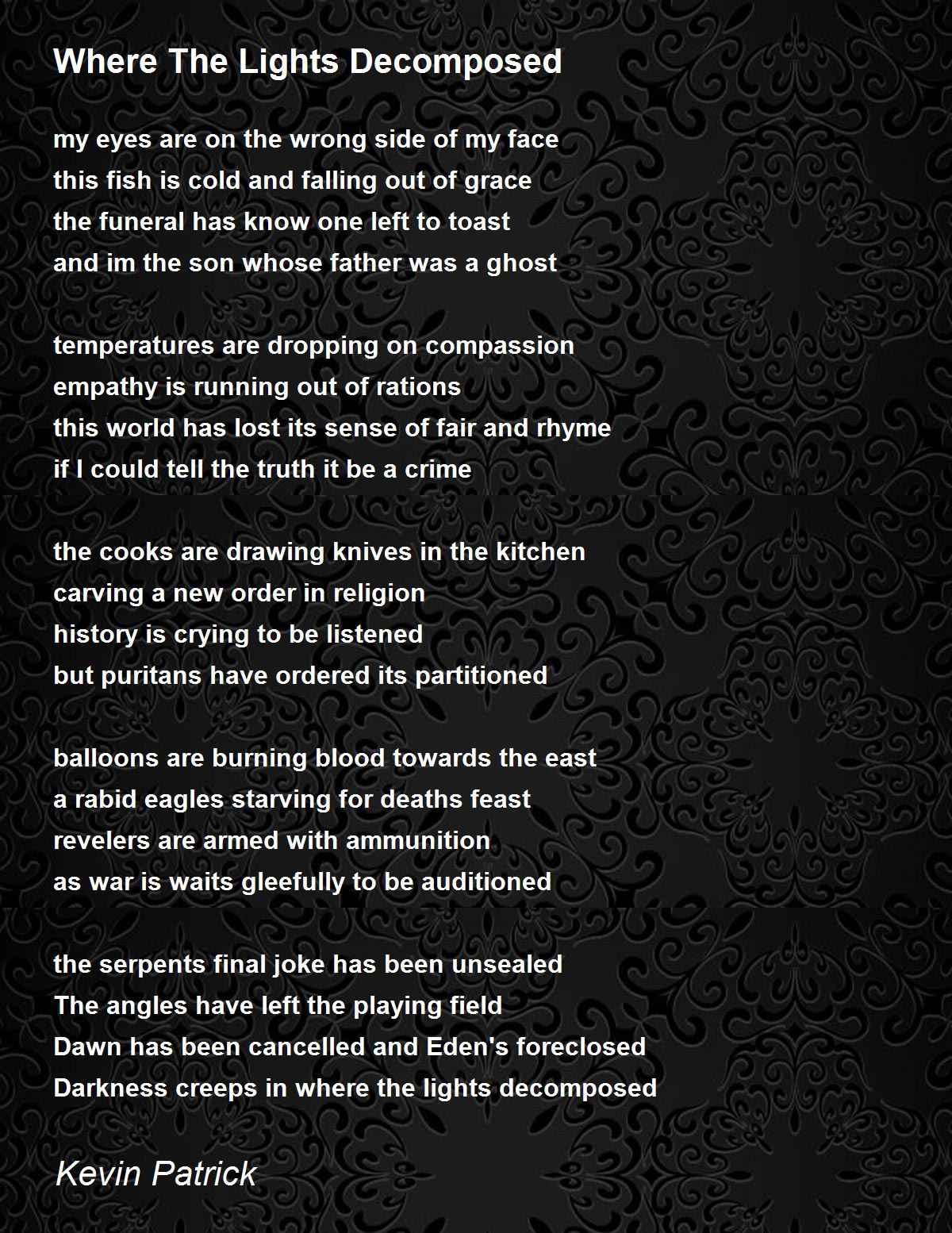 Where The Lights Decomposed

my eyes are on the wrong side of my face
this fish is cold and falling out of grace
the funeral has know one left to toast
and im the son whose father was a ghost

temperatures are dropping on compassion
empathy is running out of rations
this world has lost its sense of fair and rhyme
if I could tell the truth it be a crime

the cooks are drawing knives in the kitchen
carving a new order in religion
history is crying to be listened
but puritans have ordered its partitioned

balloons are burning blood towards the east
a rabid eagles starving for deaths feast
revelers are armed with ammunition
as war is waits gleefully to be auditioned

the serpents final joke has been unsealed
The angles have left the playing field
Dawn has been cancelled and Eden's foreclosed
Darkness creeps in where the lights decomposed

Kevin Patrick